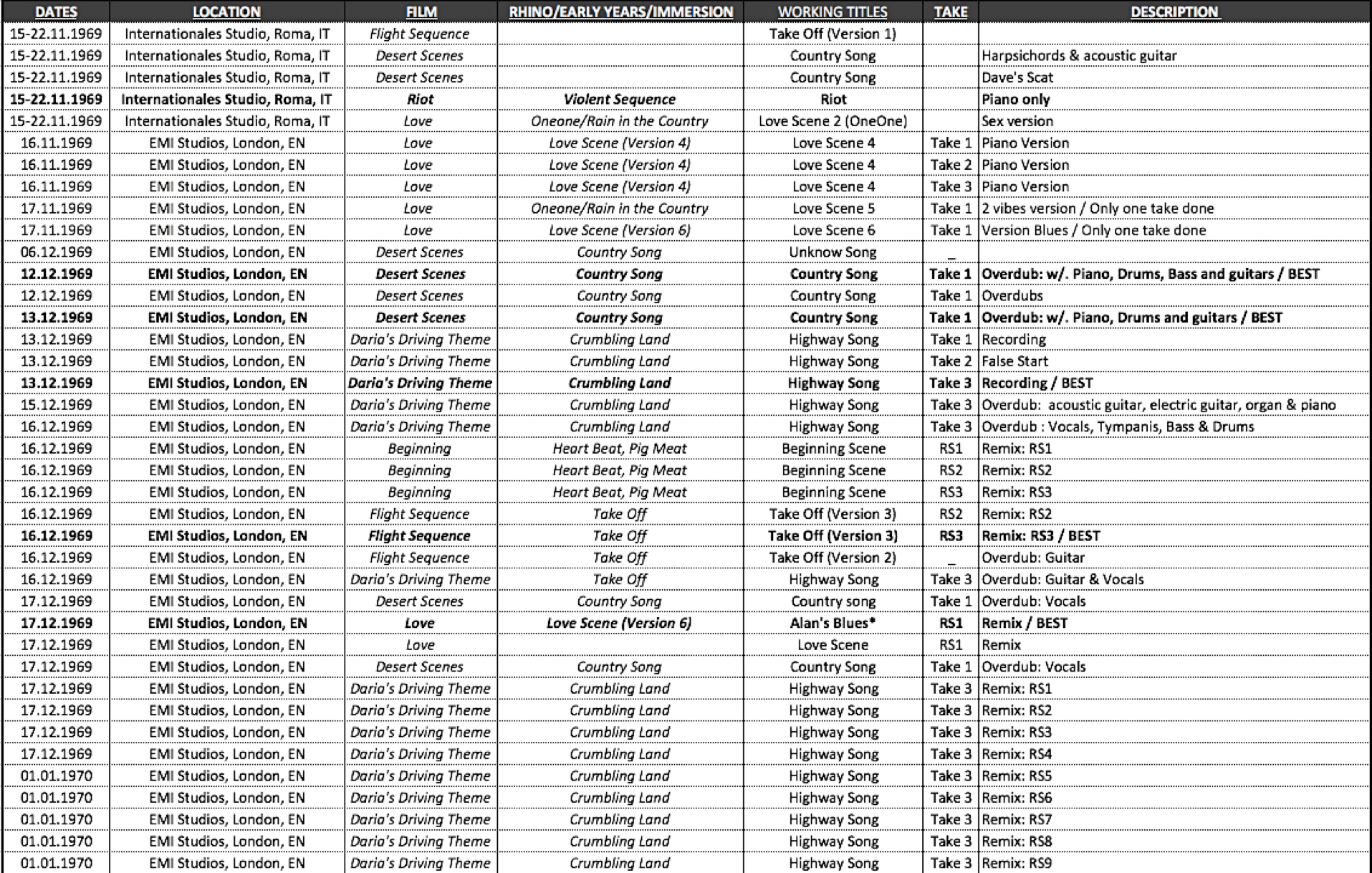 | DATES | LOCATION | FILM | RHINO/EARLY YEARS/IMMERSION | WORKING TITLES | TAKE | DESCRIPTION |
|---|---|---|---|---|---|---|
| 15-22.11.1969 | Internationales Studio, Roma, IT | Flight Sequence | | Take Off (Version 1) | | |
| 15-22.11.1969 | Internationales Studio, Roma, IT | Desert Scenes | | Country Song | | Harpsichords & acoustic guitar |
| 15-22.11.1969 | Internationales Studio, Roma, IT | Desert Scenes | | Country Song | | Dave's Scat |
| 15-22.11.1969 | Internationales Studio, Roma, IT | Riot | Violent Sequence | Riot | | Piano only |
| 15-22.11.1969 | Internationales Studio, Roma, IT | Love | Oneone/Rain in the Country | Love Scene 2 (OneOne) | | Sex version |
| 16.11.1969 | EMI Studios, London, EN | Love | Love Scene (Version 4) | Love Scene 4 | Take 1 | Piano Version |
| 16.11.1969 | EMI Studios, London, EN | Love | Love Scene (Version 4) | Love Scene 4 | Take 2 | Piano Version |
| 16.11.1969 | EMI Studios, London, EN | Love | Love Scene (Version 4) | Love Scene 4 | Take 3 | Piano Version |
| 17.11.1969 | EMI Studios, London, EN | Love | Oneone/Rain in the Country | Love Scene 5 | Take 1 | 2 vibes version / Only one take done |
| 17.11.1969 | EMI Studios, London, EN | Love | Love Scene (Version 6) | Love Scene 6 | Take 1 | Version Blues / Only one take done |
| 06.12.1969 | EMI Studios, London, EN | Desert Scenes | Country Song | Unknow Song | _ | |
| 12.12.1969 | EMI Studios, London, EN | Desert Scenes | Country Song | Country Song | Take 1 | Overdub: w/. Piano, Drums, Bass and guitars / BEST |
| 12.12.1969 | EMI Studios, London, EN | Desert Scenes | Country Song | Country Song | Take 1 | Overdubs |
| 13.12.1969 | EMI Studios, London, EN | Desert Scenes | Country Song | Country Song | Take 1 | Overdub: w/. Piano, Drums and guitars / BEST |
| 13.12.1969 | EMI Studios, London, EN | Daria's Driving Theme | Crumbling Land | Highway Song | Take 1 | Recording |
| 13.12.1969 | EMI Studios, London, EN | Daria's Driving Theme | Crumbling Land | Highway Song | Take 2 | False Start |
| 13.12.1969 | EMI Studios, London, EN | Daria's Driving Theme | Crumbling Land | Highway Song | Take 3 | Recording / BEST |
| 15.12.1969 | EMI Studios, London, EN | Daria's Driving Theme | Crumbling Land | Highway Song | Take 3 | Overdub: acoustic guitar, electric guitar, organ & piano |
| 16.12.1969 | EMI Studios, London, EN | Daria's Driving Theme | Crumbling Land | Highway Song | Take 3 | Overdub : Vocals, Tympanis, Bass & Drums |
| 16.12.1969 | EMI Studios, London, EN | Beginning | Heart Beat, Pig Meat | Beginning Scene | RS1 | Remix: RS1 |
| 16.12.1969 | EMI Studios, London, EN | Beginning | Heart Beat, Pig Meat | Beginning Scene | RS2 | Remix: RS2 |
| 16.12.1969 | EMI Studios, London, EN | Beginning | Heart Beat, Pig Meat | Beginning Scene | RS3 | Remix: RS3 |
| 16.12.1969 | EMI Studios, London, EN | Flight Sequence | Take Off | Take Off (Version 3) | RS2 | Remix: RS2 |
| 16.12.1969 | EMI Studios, London, EN | Flight Sequence | Take Off | Take Off (Version 3) | RS3 | Remix: RS3 / BEST |
| 16.12.1969 | EMI Studios, London, EN | Flight Sequence | Take Off | Take Off (Version 2) | _ | Overdub: Guitar |
| 16.12.1969 | EMI Studios, London, EN | Daria's Driving Theme | Take Off | Highway Song | Take 3 | Overdub: Guitar & Vocals |
| 17.12.1969 | EMI Studios, London, EN | Desert Scenes | Country Song | Country song | Take 1 | Overdub: Vocals |
| 17.12.1969 | EMI Studios, London, EN | Love | Love Scene (Version 6) | Alan's Blues* | RS1 | Remix / BEST |
| 17.12.1969 | EMI Studios, London, EN | Love | | Love Scene | RS1 | Remix |
| 17.12.1969 | EMI Studios, London, EN | Desert Scenes | Country Song | Country Song | Take 1 | Overdub: Vocals |
| 17.12.1969 | EMI Studios, London, EN | Daria's Driving Theme | Crumbling Land | Highway Song | Take 3 | Remix: RS1 |
| 17.12.1969 | EMI Studios, London, EN | Daria's Driving Theme | Crumbling Land | Highway Song | Take 3 | Remix: RS2 |
| 17.12.1969 | EMI Studios, London, EN | Daria's Driving Theme | Crumbling Land | Highway Song | Take 3 | Remix: RS3 |
| 17.12.1969 | EMI Studios, London, EN | Daria's Driving Theme | Crumbling Land | Highway Song | Take 3 | Remix: RS4 |
| 01.01.1970 | EMI Studios, London, EN | Daria's Driving Theme | Crumbling Land | Highway Song | Take 3 | Remix: RS5 |
| 01.01.1970 | EMI Studios, London, EN | Daria's Driving Theme | Crumbling Land | Highway Song | Take 3 | Remix: RS6 |
| 01.01.1970 | EMI Studios, London, EN | Daria's Driving Theme | Crumbling Land | Highway Song | Take 3 | Remix: RS7 |
| 01.01.1970 | EMI Studios, London, EN | Daria's Driving Theme | Crumbling Land | Highway Song | Take 3 | Remix: RS8 |
| 01.01.1970 | EMI Studios, London, EN | Daria's Driving Theme | Crumbling Land | Highway Song | Take 3 | Remix: RS9 |